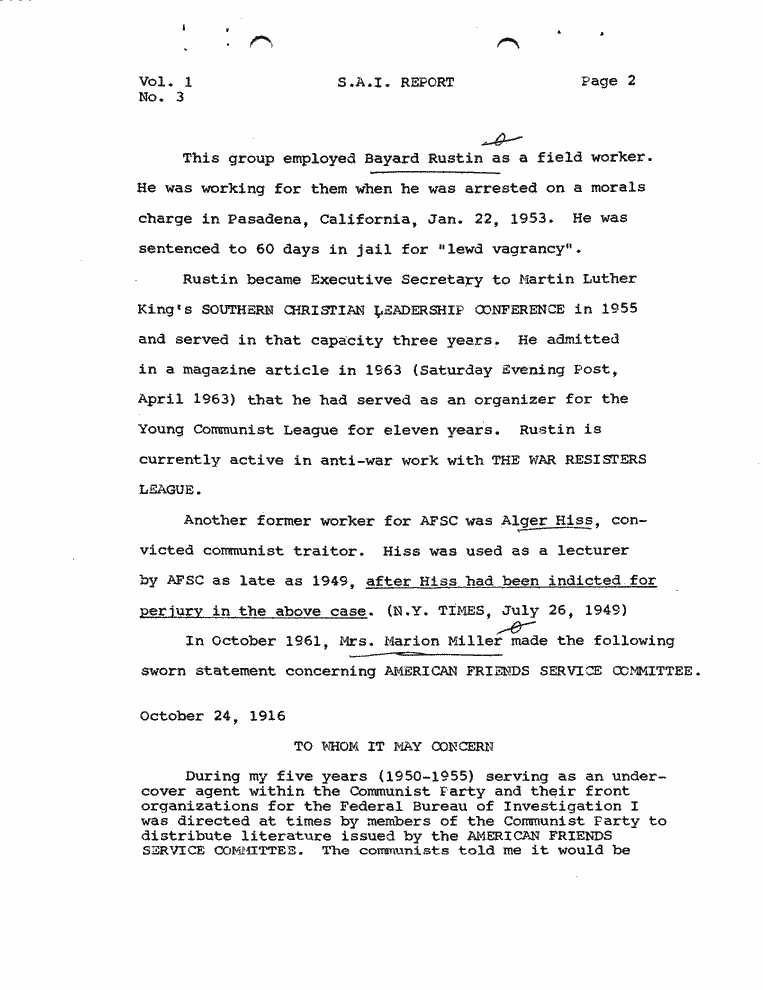 Vol. 1
No. 3

S.A.I. REPORT

Page 2

This group employed Bayard Rustin as a field worker. He was working for them when he was arrested on a morals charge in Pasadena, California, Jan. 22, 1953. He was sentenced to 60 days in jail for "lewd vagrancy".

Rustin became Executive Secretary to Martin Luther King's SOUTHERN CHRISTIAN LEADERSHIP CONFERENCE in 1955 and served in that capacity three years. He admitted in a magazine article in 1963 (Saturday Evening Post, April 1963) that he had served as an organizer for the Young Communist League for eleven years. Rustin is currently active in anti-war work with THE WAR RESISTERS LEAGUE.

Another former worker for AFSC was Alger Hiss, convicted communist traitor. Hiss was used as a lecturer by AFSC as late as 1949, after Hiss had been indicted for perjury in the above case. (N.Y. TIMES, July 26, 1949)

In October 1961, Mrs. Marion Miller made the following sworn statement concerning AMERICAN FRIENDS SERVICE COMMITTEE.

October 24, 1916

TO WHOM IT MAY CONCERN

During my five years (1950-1955) serving as an undercover agent within the Communist Party and their front organizations for the Federal Bureau of Investigation I was directed at times by members of the Communist Party to distribute literature issued by the AMERICAN FRIENDS SERVICE COMMITTEE. The communists told me it would be